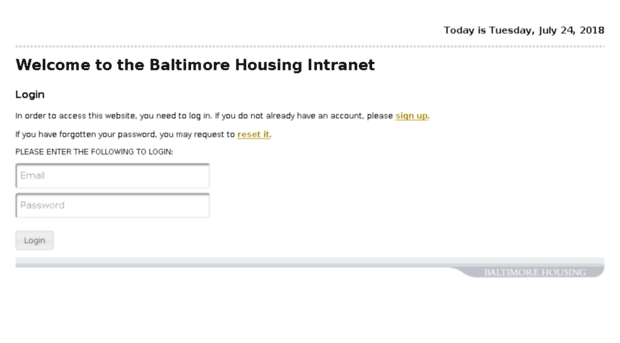 Today is Tuesday, July 24, 2018

Welcome to the Baltimore Housing Intranet

Login

In order to access this website, you need to log in. If you do not already have an account, please sign up.

If you have forgotten your password, you may request to reset it.

PLEASE ENTER THE FOLLOWING TO LOGIN:

Email

Password

Login

BALTIMORE HOUSING